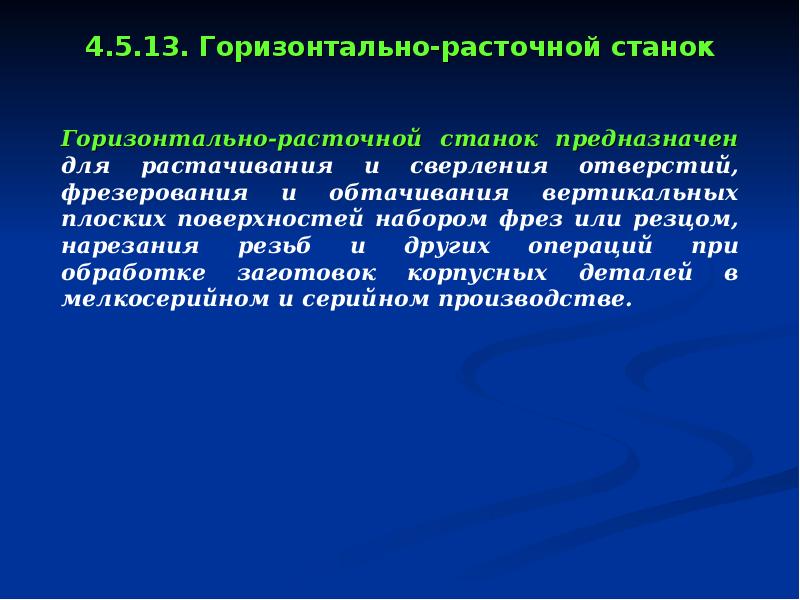 4.5.13. Горизонтально-расточной станок

Горизонтально-расточной станок предназначен для растачивания и сверления отверстий, фрезерования и обтачивания вертикальных плоских поверхностей набором фрез или резцом, нарезания резьб и других операций при обработке заготовок корпусных деталей в мелкосерийном и серийном производстве.